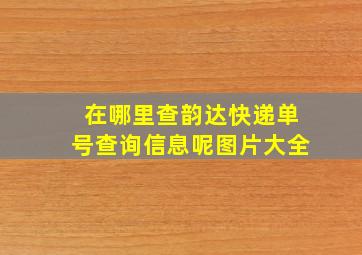 在哪里查韵达快递单号查询信息呢图片大全